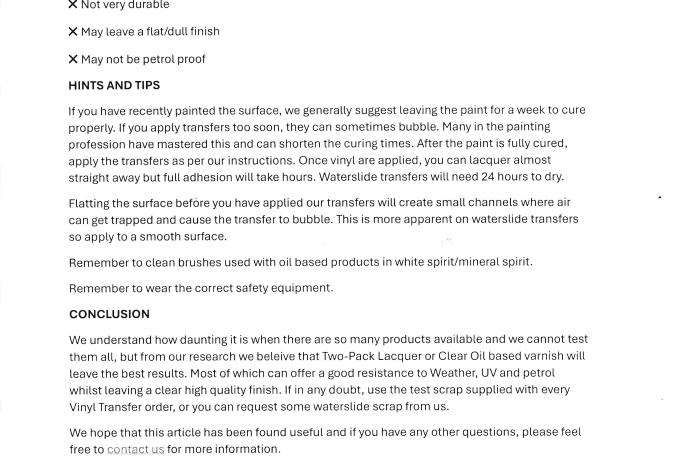 ✕ Not very durable

✕ May leave a flat/dull finish

✕ May not be petrol proof

HINTS AND TIPS

If you have recently painted the surface, we generally suggest leaving the paint for a week to cure properly. If you apply transfers too soon, they can sometimes bubble. Many in the painting profession have mastered this and can shorten the curing times. After the paint is fully cured, apply the transfers as per our instructions. Once vinyl are applied, you can lacquer almost straight away but full adhesion will take hours. Waterslide transfers will need 24 hours to dry.

Flatting the surface before you have applied our transfers will create small channels where air can get trapped and cause the transfer to bubble. This is more apparent on waterslide transfers so apply to a smooth surface.

Remember to clean brushes used with oil based products in white spirit/mineral spirit.

Remember to wear the correct safety equipment.

CONCLUSION

We understand how daunting it is when there are so many products available and we cannot test them all, but from our research we beleive that Two-Pack Lacquer or Clear Oil based varnish will leave the best results. Most of which can offer a good resistance to Weather, UV and petrol whilst leaving a clear high quality finish. If in any doubt, use the test scrap supplied with every Vinyl Transfer order, or you can request some waterslide scrap from us.

We hope that this article has been found useful and if you have any other questions, please feel free to contact us for more information.